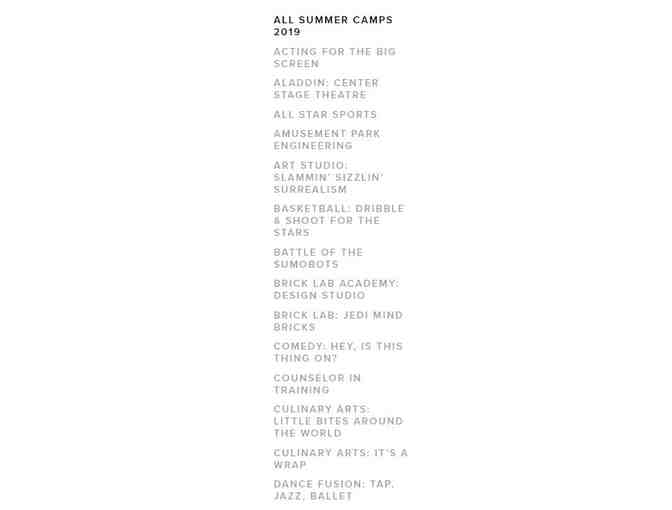 ALL SUMMER CAMPS 2019

ACTING FOR THE BIG SCREEN

ALADDIN: CENTER STAGE THEATRE

ALL STAR SPORTS

AMUSEMENT PARK ENGINEERING

ART STUDIO: SLAMMIN' SIZZLIN' SURREALISM

BASKETBALL: DRIBBLE & SHOOT FOR THE STARS

BATTLE OF THE SUMOBOTS

BRICK LAB ACADEMY: DESIGN STUDIO

BRICK LAB: JEDI MIND BRICKS

COMEDY: HEY, IS THIS THING ON?

COUNSELOR IN TRAINING

CULINARY ARTS: LITTLE BITES AROUND THE WORLD

CULINARY ARTS: IT'S A WRAP

DANCE FUSION: TAP, JAZZ, BALLET